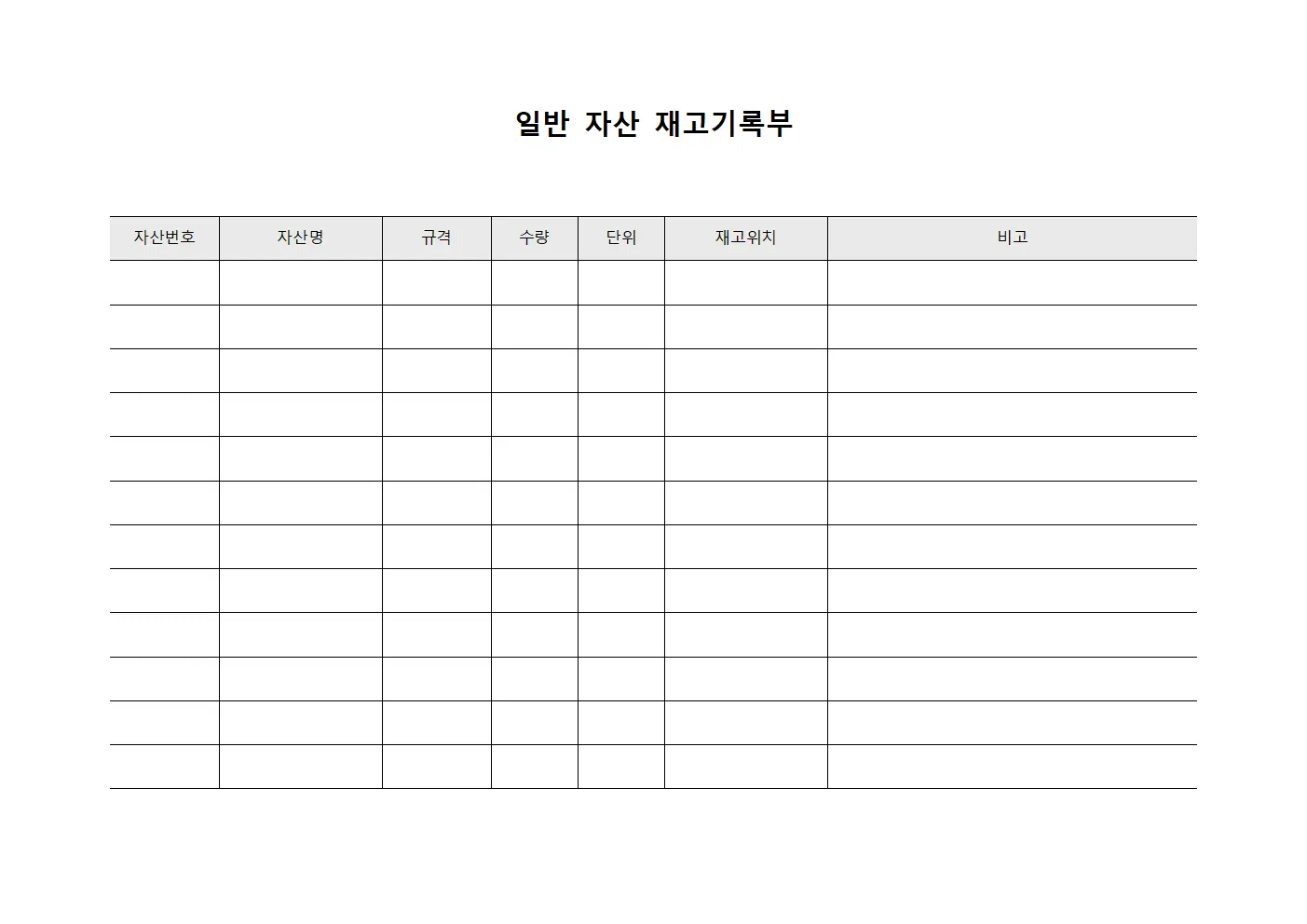 일반 자산 재고기록부

| 자산번호 | 자산명 | 규격 | 수량 | 단위 | 재고위치 | 비고 |
|---|---|---|---|---|---|---|
| | | | | | | |
| | | | | | | |
| | | | | | | |
| | | | | | | |
| | | | | | | |
| | | | | | | |
| | | | | | | |
| | | | | | | |
| | | | | | | |
| | | | | | | |
| | | | | | | |
| | | | | | | |